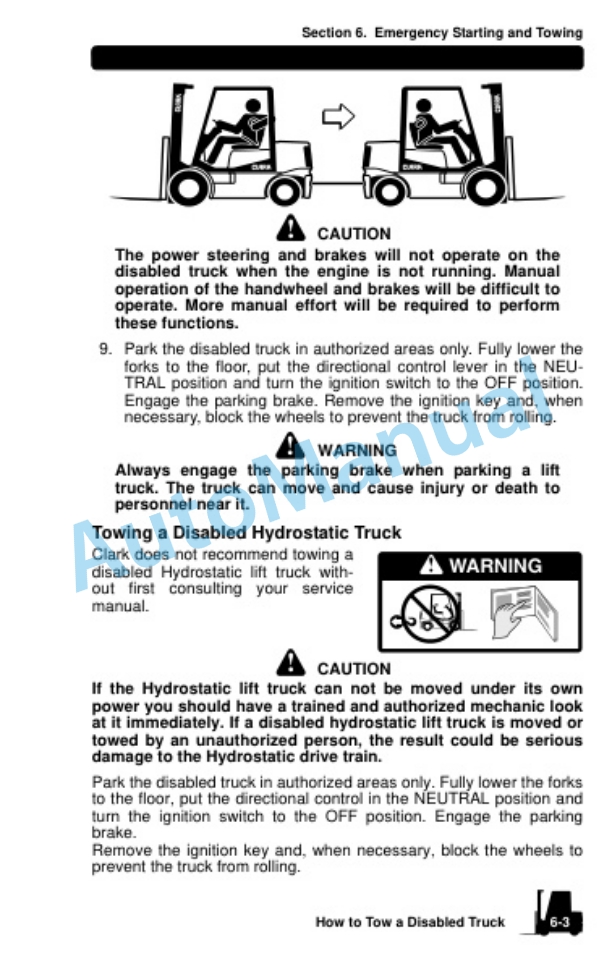 Section 6. Emergency Starting and Towing

CLARK CLARK CLARK CLARK

CAUTION

The power steering and brakes will not operate on the disabled truck when the engine is not running. Manual operation of the handwheel and brakes will be difficult to operate. More manual effort will be required to perform these functions.

9. Park the disabled truck in authorized areas only. Fully lower the forks to the floor, put the directional control lever in the NEUTRAL position and turn the ignition switch to the OFF position. Engage the parking brake. Remove the ignition key and, when necessary, block the wheels to prevent the truck from rolling.

WARNING

Always engage the parking brake when parking a lift truck. The truck can move and cause injury or death to personnel near it.

AutoManual

Towing a Disabled Hydrostatic Truck

Clark does not recommend towing a disabled Hydrostatic lift truck without first consulting your service manual.

WARNING

CAUTION

If the Hydrostatic lift truck can not be moved under its own power you should have a trained and authorized mechanic look at it immediately. If a disabled hydrostatic lift truck is moved or towed by an unauthorized person, the result could be serious damage to the Hydrostatic drive train.

Park the disabled truck in authorized areas only. Fully lower the forks to the floor, put the directional control in the NEUTRAL position and turn the ignition switch to the OFF position. Engage the parking brake.
Remove the ignition key and, when necessary, block the wheels to prevent the truck from rolling.

How to Tow a Disabled Truck 6-3